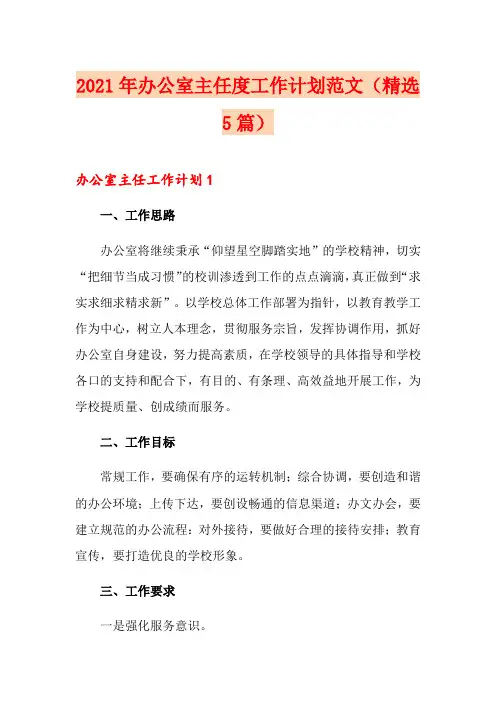 2021年办公室主任度工作计划范文（精选5篇）

办公室主任工作计划1

一、工作思路

办公室将继续秉承“仰望星空脚踏实地”的学校精神，切实“把细节当成习惯”的校训渗透到工作的点点滴滴，真正做到“求实求细求精求新”。以学校总体工作部署为指针，以教育教学工作为中心，树立人本理念，贯彻服务宗旨，发挥协调作用，抓好办公室自身建设，努力提高素质，在学校领导的具体指导和学校各口的支持和配合下，有目的、有条理、高效益地开展工作，为学校提质量、创成绩而服务。

二、工作目标

常规工作，要确保有序的运转机制；综合协调，要创造和谐的办公环境；上传下达，要创设畅通的信息渠道；办文办会，要建立规范的办公流程；对外接待，要做好合理的接待安排；教育宣传，要打造优良的学校形象。

三、工作要求

一是强化服务意识。